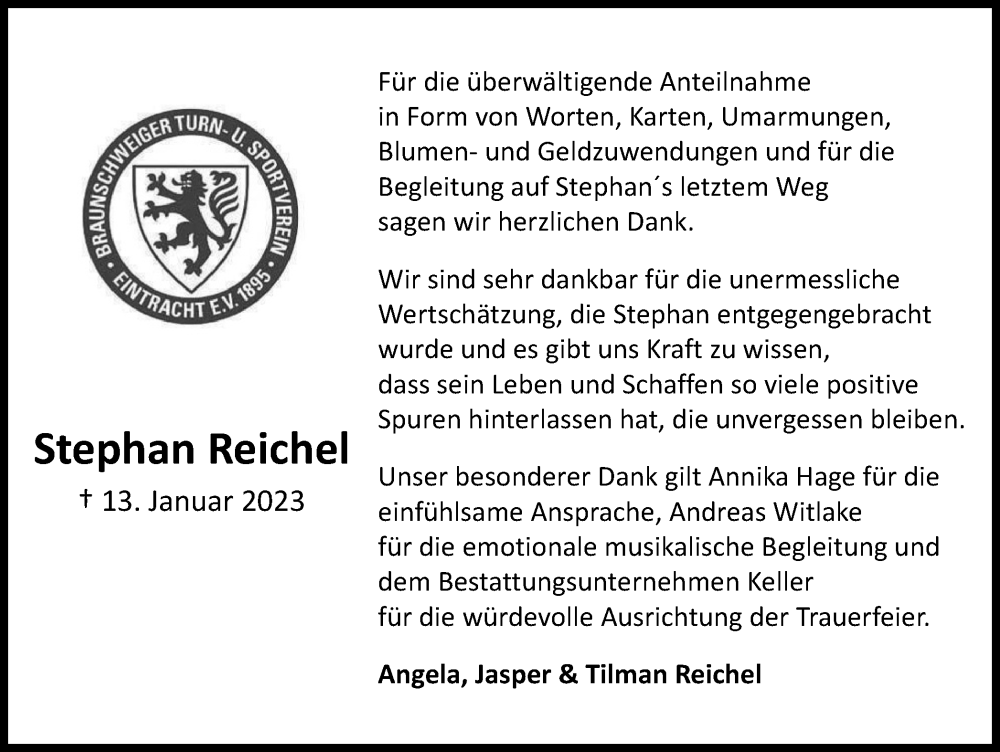 BRAUNSCHWEIGER TURN- U. SPORTVEREIN
EINTRACHT E.V. 1895

Stephan Reichel
† 13. Januar 2023

Für die überwältigende Anteilnahme in Form von Worten, Karten, Umarmungen, Blumen- und Geldzuwendungen und für die Begleitung auf Stephan´s letztem Weg sagen wir herzlichen Dank.

Wir sind sehr dankbar für die unermessliche Wertschätzung, die Stephan entgegengebracht wurde und es gibt uns Kraft zu wissen, dass sein Leben und Schaffen so viele positive Spuren hinterlassen hat, die unvergessen bleiben.

Unser besonderer Dank gilt Annika Hage für die einfühlsame Ansprache, Andreas Witlake für die emotionale musikalische Begleitung und dem Bestattungsunternehmen Keller für die würdevolle Ausrichtung der Trauerfeier.

Angela, Jasper & Tilman Reichel